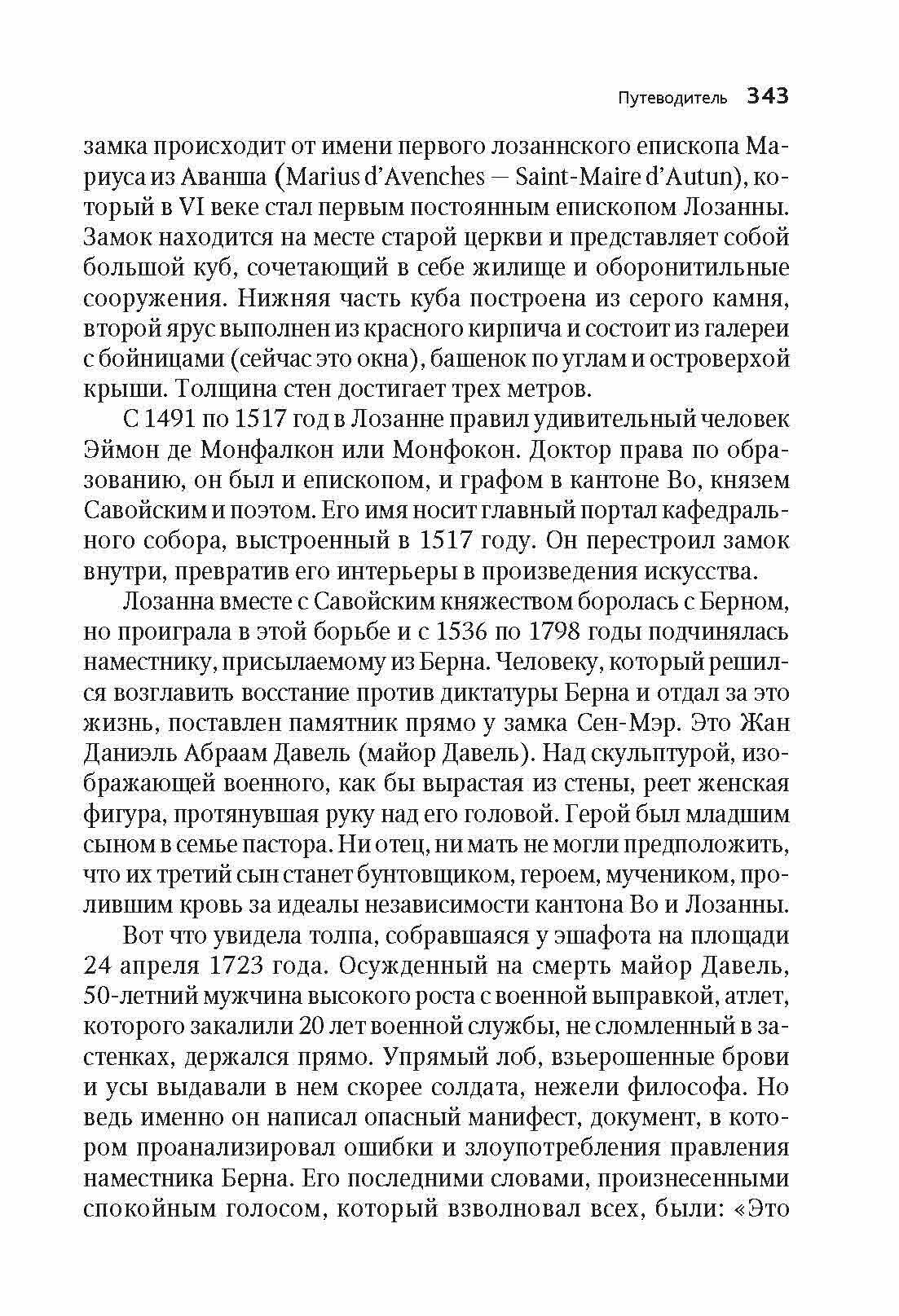 Путеводитель 343

замка происходит от имени первого лозаннского епископа Мариуса из Аванша (Marius d'Avenches — Saint-Maire d'Autun), который в VI веке стал первым постоянным епископом Лозанны. Замок находится на месте старой церкви и представляет собой большой куб, сочетающий в себе жилище и оборонитильные сооружения. Нижняя часть куба построена из серого камня, второй ярус выполнен из красного кирпича и состоит из галереи с бойницами (сейчас это окна), башенок по углам и островерхой крыши. Толщина стен достигает трех метров.

С 1491 по 1517 год в Лозанне правил удивительный человек Эймон де Монфалкон или Монфокон. Доктор права по образованию, он был и епископом, и графом в кантоне Во, князем Савойским и поэтом. Его имя носит главный портал кафедрального собора, выстроенный в 1517 году. Он перестроил замок внутри, превратив его интерьеры в произведения искусства.

Лозанна вместе с Савойским княжеством боролась с Берном, но проиграла в этой борьбе и с 1536 по 1798 годы подчинялась наместнику, присылаемому из Берна. Человеку, который решился возглавить восстание против диктатуры Берна и отдал за это жизнь, поставлен памятник прямо у замка Сен-Мэр. Это Жан Даниэль Абраам Давель (майор Давель). Над скульптурой, изображающей военного, как бы вырастая из стены, реет женская фигура, протянувшая руку над его головой. Герой был младшим сыном в семье пастора. Ни отец, ни мать не могли предположить, что их третий сын станет бунтовщиком, героем, мучеником, пролившим кровь за идеалы независимости кантона Во и Лозанны.

Вот что увидела толпа, собравшаяся у эшафота на площади 24 апреля 1723 года. Осужденный на смерть майор Давель, 50-летний мужчина высокого роста с военной выправкой, атлет, которого закалили 20 лет военной службы, не сломленный в застенках, держался прямо. Упрямый лоб, взъерошенные брови и усы выдавали в нем скорее солдата, нежели философа. Но ведь именно он написал опасный манифест, документ, в котором проанализировал ошибки и злоупотребления правления наместника Берна. Его последними словами, произнесенными спокойным голосом, который взволновал всех, были: «Это